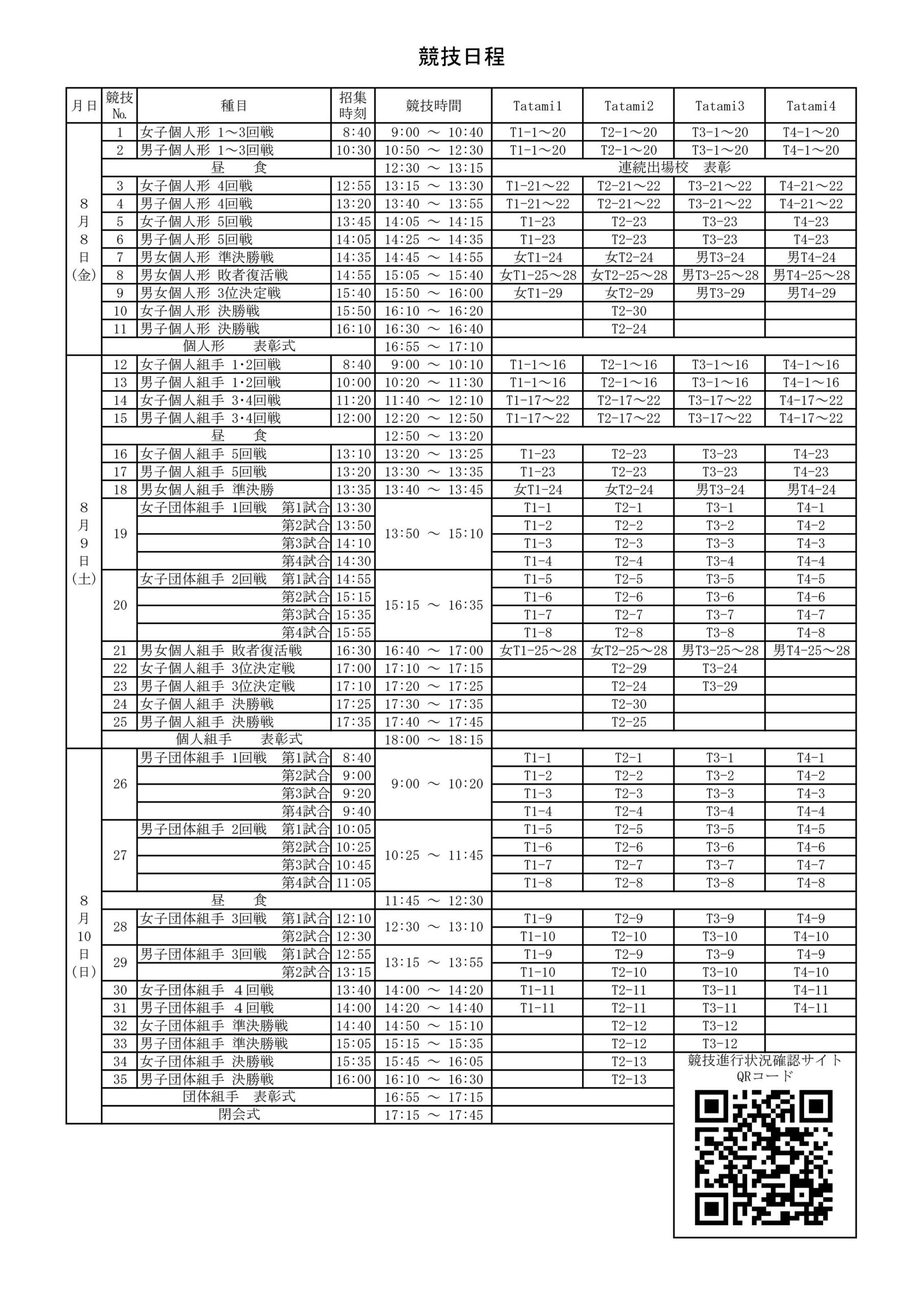 競技日程

| 月日 | 競技No. | 種目 | 招集時刻 | 競技時間 | Tatami1 | Tatami2 | Tatami3 | Tatami4 |
|---|---|---|---|---|---|---|---|---|
| 8月8日(金) | 1 | 女子個人形 1～3回戦 | 8:40 | 9:00 ～ 10:40 | T1-1～20 | T2-1～20 | T3-1～20 | T4-1～20 |
| | 2 | 男子個人形 1～3回戦 | 10:30 | 10:50 ～ 12:30 | T1-1～20 | T2-1～20 | T3-1～20 | T4-1～20 |
| | | 昼　食 | | 12:30 ～ 13:15 | 連続出場校　表彰 | | | |
| | 3 | 女子個人形 4回戦 | 12:55 | 13:15 ～ 13:30 | T1-21～22 | T2-21～22 | T3-21～22 | T4-21～22 |
| | 4 | 男子個人形 4回戦 | 13:20 | 13:40 ～ 13:55 | T1-21～22 | T2-21～22 | T3-21～22 | T4-21～22 |
| | 5 | 女子個人形 5回戦 | 13:45 | 14:05 ～ 14:15 | T1-23 | T2-23 | T3-23 | T4-23 |
| | 6 | 男子個人形 5回戦 | 14:05 | 14:25 ～ 14:35 | T1-23 | T2-23 | T3-23 | T4-23 |
| | 7 | 男女個人形 準決勝戦 | 14:35 | 14:45 ～ 14:55 | 女T1-24 | 女T2-24 | 男T3-24 | 男T4-24 |
| | 8 | 男女個人形 敗者復活戦 | 14:55 | 15:05 ～ 15:40 | 女T1-25～28 | 女T2-25～28 | 男T3-25～28 | 男T4-25～28 |
| | 9 | 男女個人形 3位決定戦 | 15:40 | 15:50 ～ 16:00 | 女T1-29 | 女T2-29 | 男T3-29 | 男T4-29 |
| | 10 | 女子個人形 決勝戦 | 15:50 | 16:10 ～ 16:20 | | T2-30 | | |
| | 11 | 男子個人形 決勝戦 | 16:10 | 16:30 ～ 16:40 | | T2-24 | | |
| | | 個人形　表彰式 | | 16:55 ～ 17:10 | | | | |
| 8月9日(土) | 12 | 女子個人組手 1･2回戦 | 8:40 | 9:00 ～ 10:10 | T1-1～16 | T2-1～16 | T3-1～16 | T4-1～16 |
| | 13 | 男子個人組手 1･2回戦 | 10:00 | 10:20 ～ 11:30 | T1-1～16 | T2-1～16 | T3-1～16 | T4-1～16 |
| | 14 | 女子個人組手 3･4回戦 | 11:20 | 11:40 ～ 12:10 | T1-17～22 | T2-17～22 | T3-17～22 | T4-17～22 |
| | 15 | 男子個人組手 3･4回戦 | 12:00 | 12:20 ～ 12:50 | T1-17～22 | T2-17～22 | T3-17～22 | T4-17～22 |
| | | 昼　食 | | 12:50 ～ 13:20 | | | | |
| | 16 | 女子個人組手 5回戦 | 13:10 | 13:20 ～ 13:25 | T1-23 | T2-23 | T3-23 | T4-23 |
| | 17 | 男子個人組手 5回戦 | 13:20 | 13:30 ～ 13:35 | T1-23 | T2-23 | T3-23 | T4-23 |
| | 18 | 男女個人組手 準決勝 | 13:35 | 13:40 ～ 13:45 | 女T1-24 | 女T2-24 | 男T3-24 | 男T4-24 |
| | 19 | 女子団体組手 1回戦　第1試合 | 13:30 | 13:50 ～ 15:10 | T1-1 | T2-1 | T3-1 | T4-1 |
| | | 第2試合 | 13:50 | | T1-2 | T2-2 | T3-2 | T4-2 |
| | | 第3試合 | 14:10 | | T1-3 | T2-3 | T3-3 | T4-3 |
| | | 第4試合 | 14:30 | | T1-4 | T2-4 | T3-4 | T4-4 |
| | 20 | 女子団体組手 2回戦　第1試合 | 14:55 | 15:15 ～ 16:35 | T1-5 | T2-5 | T3-5 | T4-5 |
| | | 第2試合 | 15:15 | | T1-6 | T2-6 | T3-6 | T4-6 |
| | | 第3試合 | 15:35 | | T1-7 | T2-7 | T3-7 | T4-7 |
| | | 第4試合 | 15:55 | | T1-8 | T2-8 | T3-8 | T4-8 |
| | 21 | 男女個人組手 敗者復活戦 | 16:30 | 16:40 ～ 17:00 | 女T1-25～28 | 女T2-25～28 | 男T3-25～28 | 男T4-25～28 |
| | 22 | 女子個人組手 3位決定戦 | 17:00 | 17:10 ～ 17:15 | | T2-29 | T3-24 | |
| | 23 | 男子個人組手 3位決定戦 | 17:10 | 17:20 ～ 17:25 | | T2-24 | T3-29 | |
| | 24 | 女子個人組手 決勝戦 | 17:25 | 17:30 ～ 17:35 | | T2-30 | | |
| | 25 | 男子個人組手 決勝戦 | 17:35 | 17:40 ～ 17:45 | | T2-25 | | |
| | | 個人組手　表彰式 | | 18:00 ～ 18:15 | | | | |
| 8月10日(日) | 26 | 男子団体組手 1回戦　第1試合 | 8:40 | 9:00 ～ 10:20 | T1-1 | T2-1 | T3-1 | T4-1 |
| | | 第2試合 | 9:00 | | T1-2 | T2-2 | T3-2 | T4-2 |
| | | 第3試合 | 9:20 | | T1-3 | T2-3 | T3-3 | T4-3 |
| | | 第4試合 | 9:40 | | T1-4 | T2-4 | T3-4 | T4-4 |
| | 27 | 男子団体組手 2回戦　第1試合 | 10:05 | 10:25 ～ 11:45 | T1-5 | T2-5 | T3-5 | T4-5 |
| | | 第2試合 | 10:25 | | T1-6 | T2-6 | T3-6 | T4-6 |
| | | 第3試合 | 10:45 | | T1-7 | T2-7 | T3-7 | T4-7 |
| | | 第4試合 | 11:05 | | T1-8 | T2-8 | T3-8 | T4-8 |
| | | 昼　食 | | 11:45 ～ 12:30 | | | | |
| | 28 | 女子団体組手 3回戦　第1試合 | 12:10 | 12:30 ～ 13:10 | T1-9 | T2-9 | T3-9 | T4-9 |
| | | 第2試合 | 12:30 | | T1-10 | T2-10 | T3-10 | T4-10 |
| | 29 | 男子団体組手 3回戦　第1試合 | 12:55 | 13:15 ～ 13:55 | T1-9 | T2-9 | T3-9 | T4-9 |
| | | 第2試合 | 13:15 | | T1-10 | T2-10 | T3-10 | T4-10 |
| | 30 | 女子団体組手 4回戦 | 13:40 | 14:00 ～ 14:20 | T1-11 | T2-11 | T3-11 | T4-11 |
| | 31 | 男子団体組手 4回戦 | 14:00 | 14:20 ～ 14:40 | T1-11 | T2-11 | T3-11 | T4-11 |
| | 32 | 女子団体組手 準決勝戦 | 14:40 | 14:50 ～ 15:10 | | T2-12 | T3-12 | |
| | 33 | 男子団体組手 準決勝戦 | 15:05 | 15:15 ～ 15:35 | | T2-12 | T3-12 | |
| | 34 | 女子団体組手 決勝戦 | 15:35 | 15:45 ～ 16:05 | | T2-13 | | |
| | 35 | 男子団体組手 決勝戦 | 16:00 | 16:10 ～ 16:30 | | T2-13 | | |
| | | 団体組手　表彰式 | | 16:55 ～ 17:15 | | | | |
| | | 閉会式 | | 17:15 ～ 17:45 | | | | |

競技進行状況確認サイト
QRコード